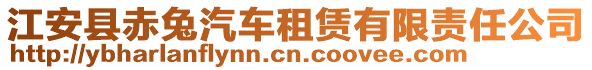 江安县赤兔汽车租赁有限责任公司
http://ybharlanflynn.cn.coovee.com